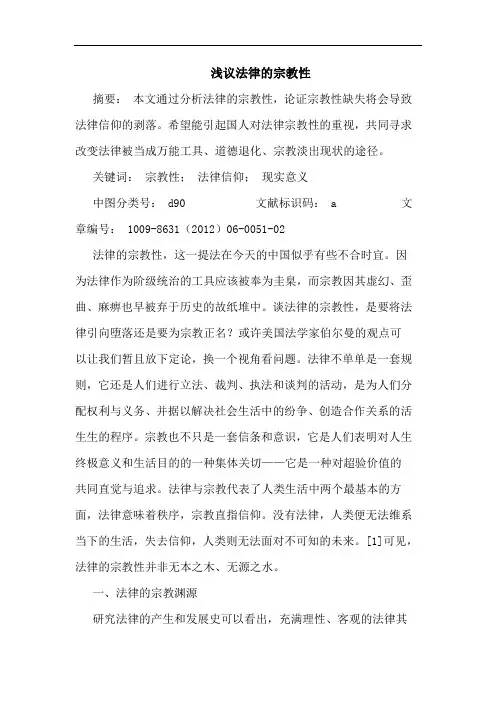 浅议法律的宗教性

摘要： 本文通过分析法律的宗教性，论证宗教性缺失将会导致法律信仰的剥落。希望能引起国人对法律宗教性的重视，共同寻求改变法律被当成万能工具、道德退化、宗教淡出现状的途径。

关键词： 宗教性； 法律信仰； 现实意义

中图分类号： d90 文献标识码： a 文章编号： 1009-8631（2012）06-0051-02

法律的宗教性，这一提法在今天的中国似乎有些不合时宜。因为法律作为阶级统治的工具应该被奉为圭臬，而宗教因其虚幻、歪曲、麻痹也早被弃于历史的故纸堆中。谈法律的宗教性，是要将法律引向堕落还是要为宗教正名？或许美国法学家伯尔曼的观点可以让我们暂且放下定论，换一个视角看问题。法律不单单是一套规则，它还是人们进行立法、裁判、执法和谈判的活动，是为人们分配权利与义务、并据以解决社会生活中的纷争、创造合作关系的活生生的程序。宗教也不只是一套信条和意识，它是人们表明对人生终极意义和生活目的的一种集体关切——它是一种对超验价值的共同直觉与追求。法律与宗教代表了人类生活中两个最基本的方面，法律意味着秩序，宗教直指信仰。没有法律，人类便无法维系当下的生活，失去信仰，人类则无法面对不可知的未来。[1]可见，法律的宗教性并非无本之木、无源之水。

一、法律的宗教渊源

研究法律的产生和发展史可以看出，充满理性、客观的法律其